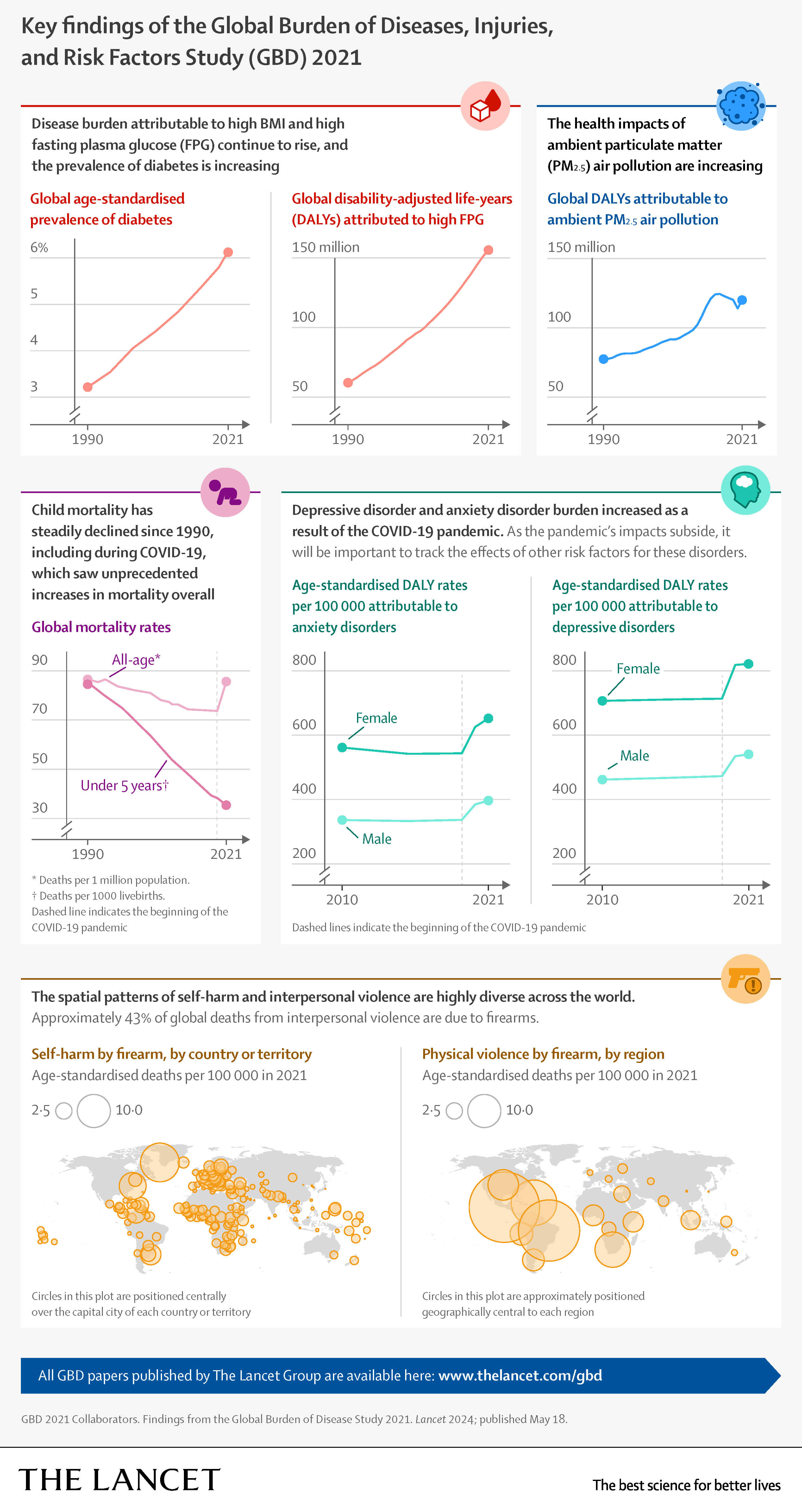 Key findings of the Global Burden of Diseases, Injuries, and Risk Factors Study (GBD) 2021

Disease burden attributable to high BMI and high fasting plasma glucose (FPG) continue to rise, and the prevalence of diabetes is increasing

Global age-standardised prevalence of diabetes

6%
5
4
3
1990
2021

Global disability-adjusted life-years (DALYs) attributed to high FPG

150 million
100
50
1990
2021

The health impacts of ambient particulate matter ($PM_{2.5}$) air pollution are increasing

Global DALYs attributable to ambient $PM_{2.5}$ air pollution

150 million
100
50
1990
2021

Child mortality has steadily declined since 1990, including during COVID-19, which saw unprecedented increases in mortality overall

Global mortality rates

90
70
50
30
All-age*
Under 5 years†
1990
2021

* Deaths per 1 million population.
† Deaths per 1000 livebirths.
Dashed line indicates the beginning of the COVID-19 pandemic

Depressive disorder and anxiety disorder burden increased as a result of the COVID-19 pandemic. As the pandemic's impacts subside, it will be important to track the effects of other risk factors for these disorders.

Age-standardised DALY rates per 100 000 attributable to anxiety disorders

800
600
400
200
Female
Male
2010
2021

Age-standardised DALY rates per 100 000 attributable to depressive disorders

800
600
400
200
Female
Male
2010
2021

Dashed lines indicate the beginning of the COVID-19 pandemic

The spatial patterns of self-harm and interpersonal violence are highly diverse across the world. Approximately 43% of global deaths from interpersonal violence are due to firearms.

Self-harm by firearm, by country or territory
Age-standardised deaths per 100 000 in 2021
2·5
10·0

Circles in this plot are positioned centrally over the capital city of each country or territory

Physical violence by firearm, by region
Age-standardised deaths per 100 000 in 2021
2·5
10·0

Circles in this plot are approximately positioned geographically central to each region

All GBD papers published by The Lancet Group are available here: www.thelancet.com/gbd

GBD 2021 Collaborators. Findings from the Global Burden of Disease Study 2021. Lancet 2024; published May 18.

THE LANCET
The best science for better lives